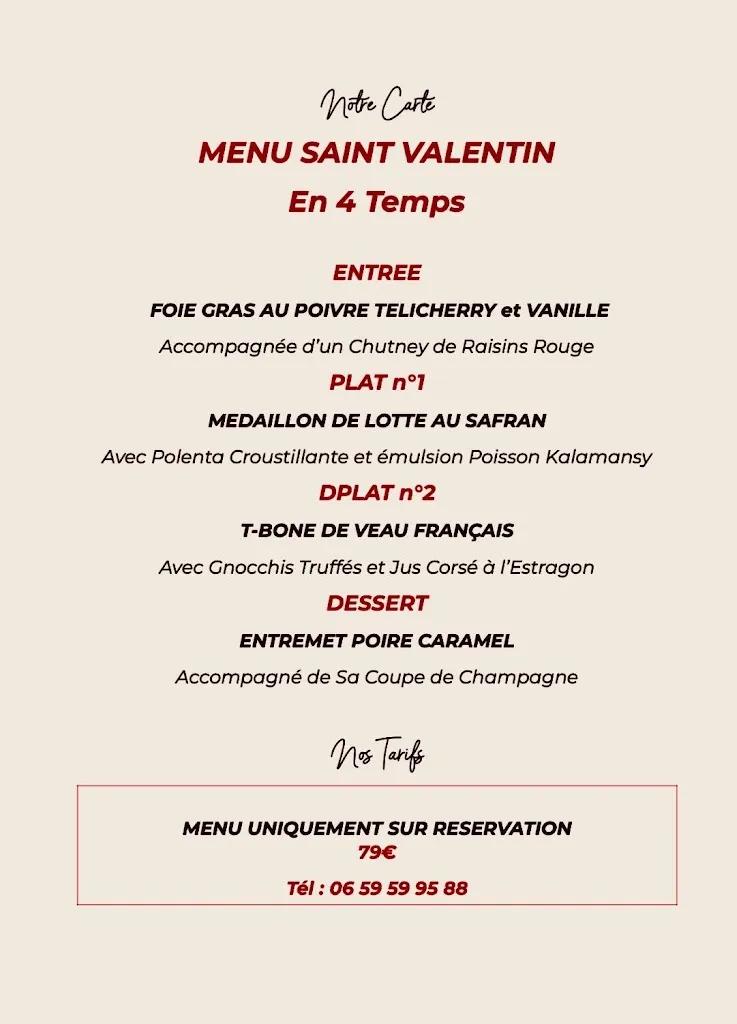 Notre Carte

MENU SAINT VALENTIN

En 4 Temps

ENTREE

FOIE GRAS AU POIVRE TELICHERRY et VANILLE

Accompagnée d'un Chutney de Raisins Rouge

PLAT n°1

MEDAILLON DE LOTTE AU SAFRAN

Avec Polenta Croustillante et émulsion Poisson Kalamansy

DPLAT n°2

T-BONE DE VEAU FRANÇAIS

Avec Gnocchis Truffés et Jus Corsé à l'Estragon

DESSERT

ENTREMET POIRE CARAMEL

Accompagné de Sa Coupe de Champagne

Nos Tarifs

MENU UNIQUEMENT SUR RESERVATION
79€

Tél : 06 59 59 95 88